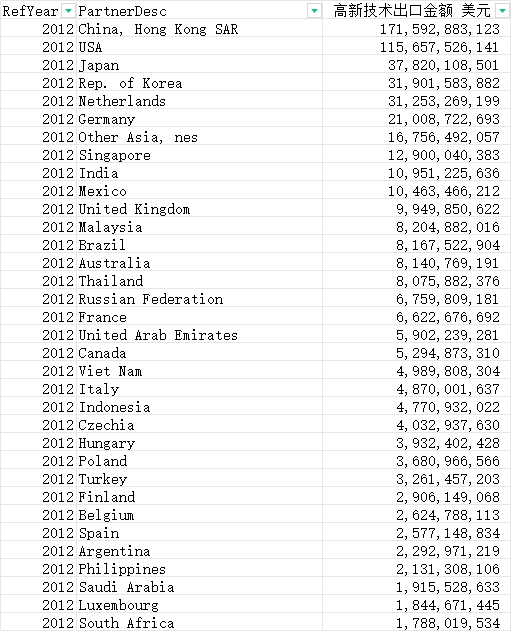 | RefYear | PartnerDesc | 高新技术出口金额 美元 |
|---|---|---|
| 2012 | China, Hong Kong SAR | 171,592,883,123 |
| 2012 | USA | 115,657,526,141 |
| 2012 | Japan | 37,820,108,501 |
| 2012 | Rep. of Korea | 31,901,583,882 |
| 2012 | Netherlands | 31,253,269,199 |
| 2012 | Germany | 21,008,722,693 |
| 2012 | Other Asia, nes | 16,756,492,057 |
| 2012 | Singapore | 12,900,040,383 |
| 2012 | India | 10,951,225,636 |
| 2012 | Mexico | 10,463,466,212 |
| 2012 | United Kingdom | 9,949,850,622 |
| 2012 | Malaysia | 8,204,882,016 |
| 2012 | Brazil | 8,167,522,904 |
| 2012 | Australia | 8,140,769,191 |
| 2012 | Thailand | 8,075,882,376 |
| 2012 | Russian Federation | 6,759,809,181 |
| 2012 | France | 6,622,676,692 |
| 2012 | United Arab Emirates | 5,902,239,281 |
| 2012 | Canada | 5,294,873,310 |
| 2012 | Viet Nam | 4,989,808,304 |
| 2012 | Italy | 4,870,001,637 |
| 2012 | Indonesia | 4,770,932,022 |
| 2012 | Czechia | 4,032,937,630 |
| 2012 | Hungary | 3,932,402,428 |
| 2012 | Poland | 3,680,966,566 |
| 2012 | Turkey | 3,261,457,203 |
| 2012 | Finland | 2,906,149,068 |
| 2012 | Belgium | 2,624,788,113 |
| 2012 | Spain | 2,577,148,834 |
| 2012 | Argentina | 2,292,971,219 |
| 2012 | Philippines | 2,131,308,106 |
| 2012 | Saudi Arabia | 1,915,528,633 |
| 2012 | Luxembourg | 1,844,671,445 |
| 2012 | South Africa | 1,788,019,534 |